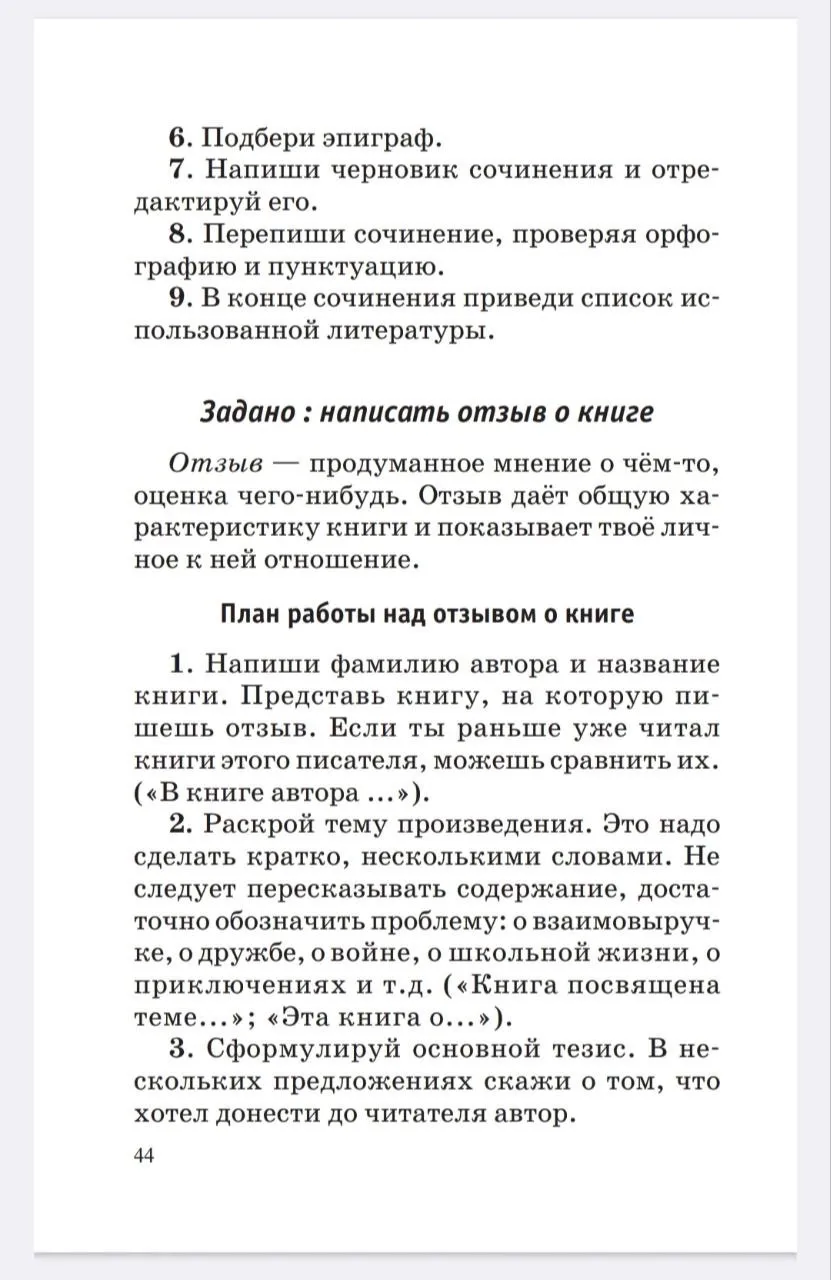 6. Подбери эпиграф.
7. Напиши черновик сочинения и отредактируй его.
8. Перепиши сочинение, проверяя орфографию и пунктуацию.
9. В конце сочинения приведи список использованной литературы.

Задано : написать отзыв о книге

Отзыв — продуманное мнение о чём-то, оценка чего-нибудь. Отзыв даёт общую характеристику книги и показывает твоё личное к ней отношение.

План работы над отзывом о книге

1. Напиши фамилию автора и название книги. Представь книгу, на которую пишешь отзыв. Если ты раньше уже читал книги этого писателя, можешь сравнить их. («В книге автора ...»).
2. Раскрой тему произведения. Это надо сделать кратко, несколькими словами. Не следует пересказывать содержание, достаточно обозначить проблему: о взаимовыручке, о дружбе, о войне, о школьной жизни, о приключениях и т.д. («Книга посвящена теме...»; «Эта книга о...»).
3. Сформулируй основной тезис. В нескольких предложениях скажи о том, что хотел донести до читателя автор.

44